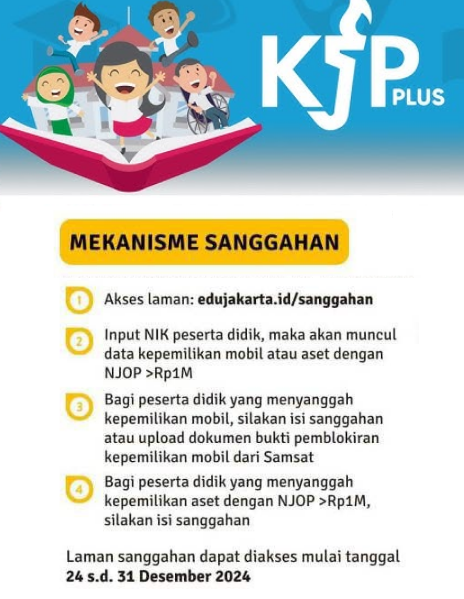 KJP PLUS

MEKANISME SANGGAHAN

1 Akses laman: edujakarta.id/sanggahan

2 Input NIK peserta didik, maka akan muncul data kepemilikan mobil atau aset dengan NJOP >Rp1M

3 Bagi peserta didik yang menyanggah kepemilikan mobil, silakan isi sanggahan atau upload dokumen bukti pemblokiran kepemilikan mobil dari Samsat

4 Bagi peserta didik yang menyanggah kepemilikan aset dengan NJOP >Rp1M, silakan isi sanggahan

Laman sanggahan dapat diakses mulai tanggal 24 s.d. 31 Desember 2024